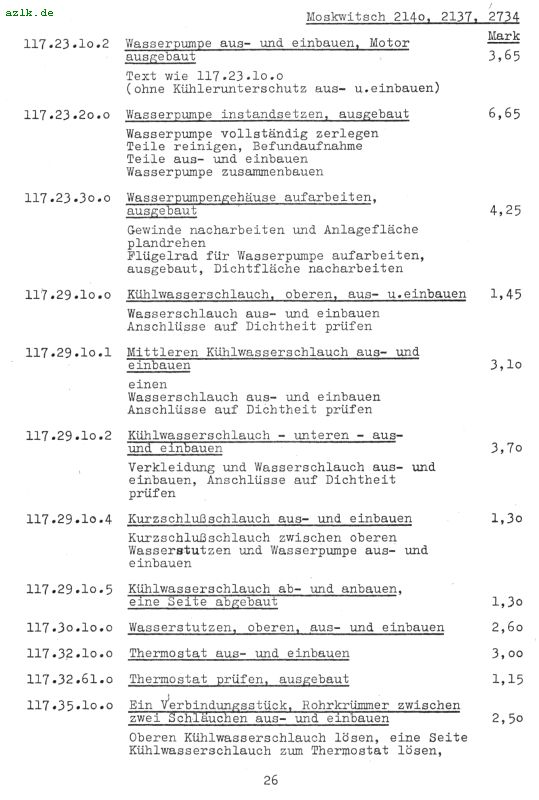 azlk.de

Moskwitsch 214o, 2137, 2734

Mark

117.23.1o.2 Wasserpumpe aus- und einbauen, Motor ausgebaut 3,65

Text wie 117.23.1o.o (ohne Kühlerunterschutz aus- u.einbauen)

117.23.2o.o Wasserpumpe instandsetzen, ausgebaut 6,65

Wasserpumpe vollständig zerlegen
Teile reinigen, Befundaufnahme
Teile aus- und einbauen
Wasserpumpe zusammenbauen

117.23.3o.o Wasserpumpengehäuse aufarbeiten, ausgebaut 4,25

Gewinde nacharbeiten und Anlagefläche plandrehen
Flügelrad für Wasserpumpe aufarbeiten, ausgebaut, Dichtfläche nacharbeiten

117.29.1o.o Kühlwasserschlauch, oberen, aus- u.einbauen 1,45

Wasserschlauch aus- und einbauen
Anschlüsse auf Dichtheit prüfen

117.29.1o.1 Mittleren Kühlwasserschlauch aus- und einbauen 3,1o

einen
Wasserschlauch aus- und einbauen
Anschlüsse auf Dichtheit prüfen

117.29.1o.2 Kühlwasserschlauch - unteren - aus- und einbauen 3,7o

Verkleidung und Wasserschlauch aus- und einbauen, Anschlüsse auf Dichtheit prüfen

117.29.1o.4 Kurzschlußschlauch aus- und einbauen 1,3o

Kurzschlußschlauch zwischen oberen Wasserstutzen und Wasserpumpe aus- und einbauen

117.29.1o.5 Kühlwasserschlauch ab- und anbauen, eine Seite abgebaut 1,3o

117.3o.1o.o Wasserstutzen, oberen, aus- und einbauen 2,6o

117.32.1o.o Thermostat aus- und einbauen 3,oo

117.32.61.o Thermostat prüfen, ausgebaut 1,15

117.35.1o.o Ein Verbindungsstück, Rohrkrümmer zwischen zwei Schläuchen aus- und einbauen 2,5o

Oberen Kühlwasserschlauch lösen, eine Seite Kühlwasserschlauch zum Thermostat lösen,

26